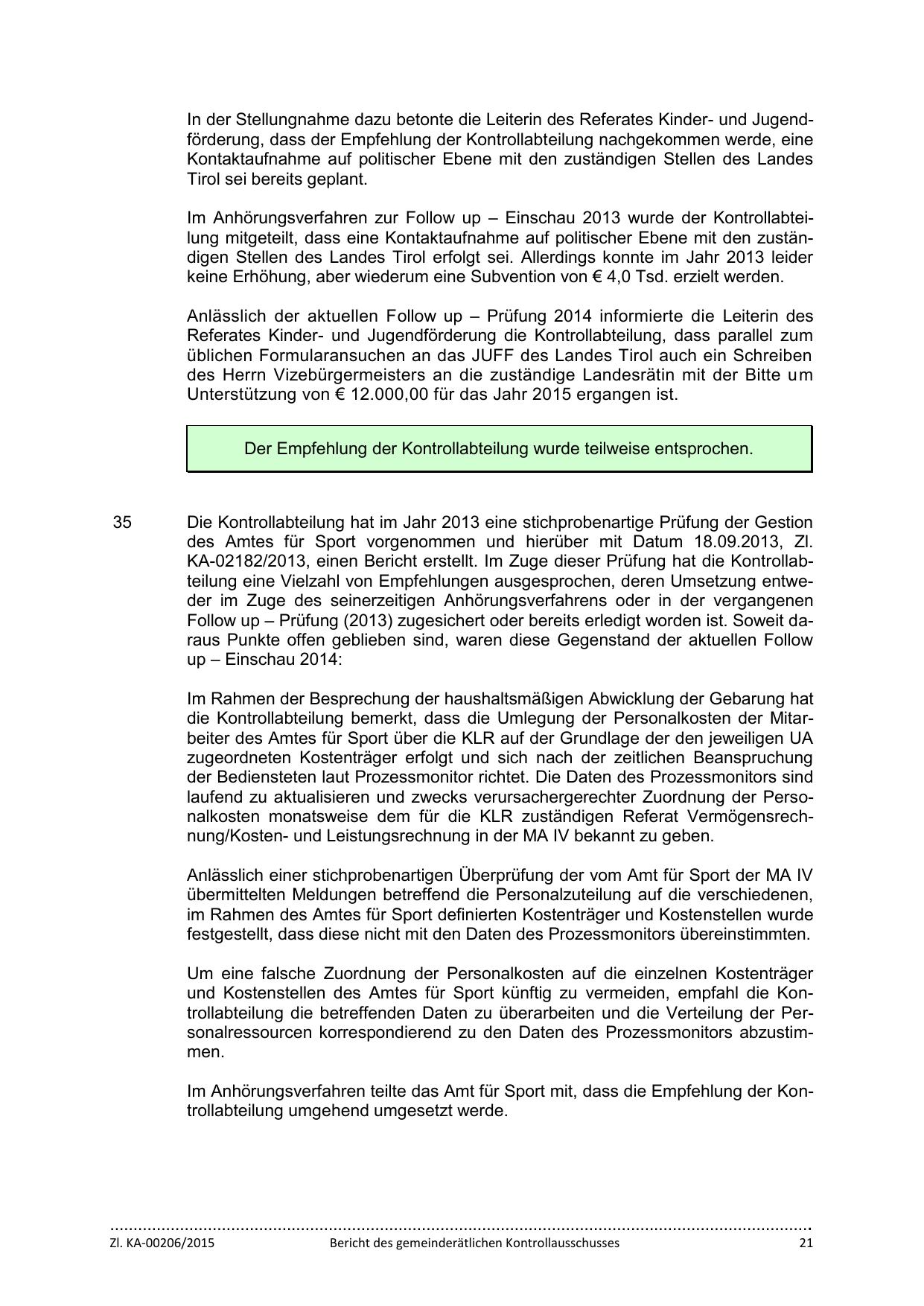 In der Stellungnahme dazu betonte die Leiterin des Referates Kinder- und Jugendförderung, dass der Empfehlung der Kontrollabteilung nachgekommen werde, eine Kontaktaufnahme auf politischer Ebene mit den zuständigen Stellen des Landes Tirol sei bereits geplant.

Im Anhörungsverfahren zur Follow up – Einschau 2013 wurde der Kontrollabteilung mitgeteilt, dass eine Kontaktaufnahme auf politischer Ebene mit den zuständigen Stellen des Landes Tirol erfolgt sei. Allerdings konnte im Jahr 2013 leider keine Erhöhung, aber wiederum eine Subvention von € 4,0 Tsd. erzielt werden.

Anlässlich der aktuellen Follow up – Prüfung 2014 informierte die Leiterin des Referates Kinder- und Jugendförderung die Kontrollabteilung, dass parallel zum üblichen Formularansuchen an das JUFF des Landes Tirol auch ein Schreiben des Herrn Vizebürgermeisters an die zuständige Landesrätin mit der Bitte um Unterstützung von € 12.000,00 für das Jahr 2015 ergangen ist.

Der Empfehlung der Kontrollabteilung wurde teilweise entsprochen.

35 Die Kontrollabteilung hat im Jahr 2013 eine stichprobenartige Prüfung der Gestion des Amtes für Sport vorgenommen und hierüber mit Datum 18.09.2013, Zl. KA-02182/2013, einen Bericht erstellt. Im Zuge dieser Prüfung hat die Kontrollabteilung eine Vielzahl von Empfehlungen ausgesprochen, deren Umsetzung entweder im Zuge des seinerzeitigen Anhörungsverfahrens oder in der vergangenen Follow up – Prüfung (2013) zugesichert oder bereits erledigt worden ist. Soweit daraus Punkte offen geblieben sind, waren diese Gegenstand der aktuellen Follow up – Einschau 2014:

Im Rahmen der Besprechung der haushaltsmäßigen Abwicklung der Gebarung hat die Kontrollabteilung bemerkt, dass die Umlegung der Personalkosten der Mitarbeiter des Amtes für Sport über die KLR auf der Grundlage der den jeweiligen UA zugeordneten Kostenträger erfolgt und sich nach der zeitlichen Beanspruchung der Bediensteten laut Prozessmonitor richtet. Die Daten des Prozessmonitors sind laufend zu aktualisieren und zwecks verursachergerechter Zuordnung der Personalkosten monatsweise dem für die KLR zuständigen Referat Vermögensrechnung/Kosten- und Leistungsrechnung in der MA IV bekannt zu geben.

Anlässlich einer stichprobenartigen Überprüfung der vom Amt für Sport der MA IV übermittelten Meldungen betreffend die Personalzuteilung auf die verschiedenen, im Rahmen des Amtes für Sport definierten Kostenträger und Kostenstellen wurde festgestellt, dass diese nicht mit den Daten des Prozessmonitors übereinstimmten.

Um eine falsche Zuordnung der Personalkosten auf die einzelnen Kostenträger und Kostenstellen des Amtes für Sport künftig zu vermeiden, empfahl die Kontrollabteilung die betreffenden Daten zu überarbeiten und die Verteilung der Personalressourcen korrespondierend zu den Daten des Prozessmonitors abzustimmen.

Im Anhörungsverfahren teilte das Amt für Sport mit, dass die Empfehlung der Kontrollabteilung umgehend umgesetzt werde.

Zl. KA-00206/2015 Bericht des gemeinderätlichen Kontrollausschusses 21